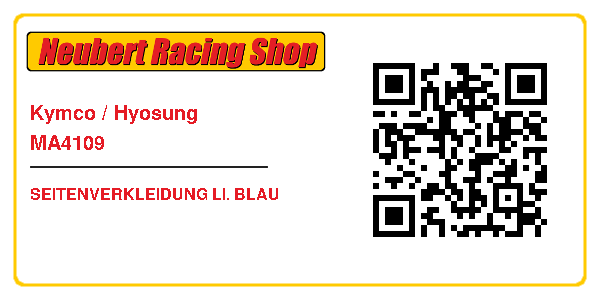 Neubert Racing Shop

Kymco / Hyosung
MA4109

SEITENVERKLEIDUNG LI. BLAU